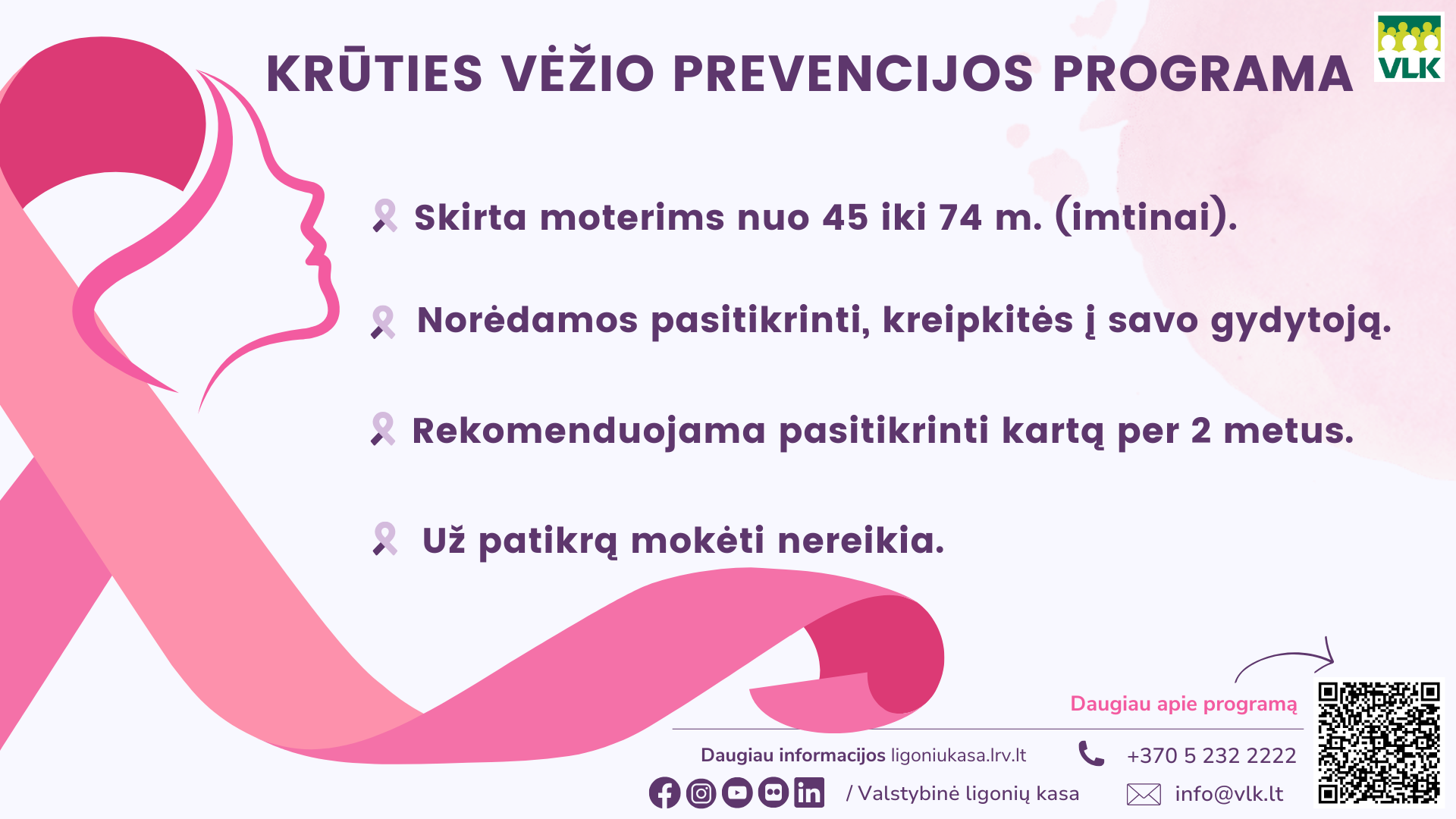 KRŪTIES VĖŽIO PREVENCIJOS PROGRAMA

VLK

Skirta moterims nuo 45 iki 74 m. (imtinai).

Norėdamos pasitikrinti, kreipkitės į savo gydytoją.

Rekomenduojama pasitikrinti kartą per 2 metus.

Už patikrą mokėti nereikia.

Daugiau apie programą

Daugiau informacijos ligoniukasa.lrv.lt

+370 5 232 2222

/ Valstybinė ligonių kasa

info@vlk.lt